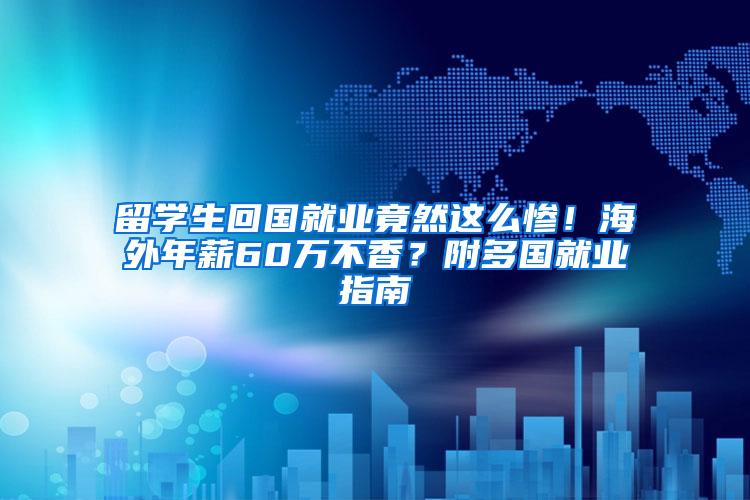 留学生回国就业竟然这么惨！海外年薪60万不香？附多国就业指南